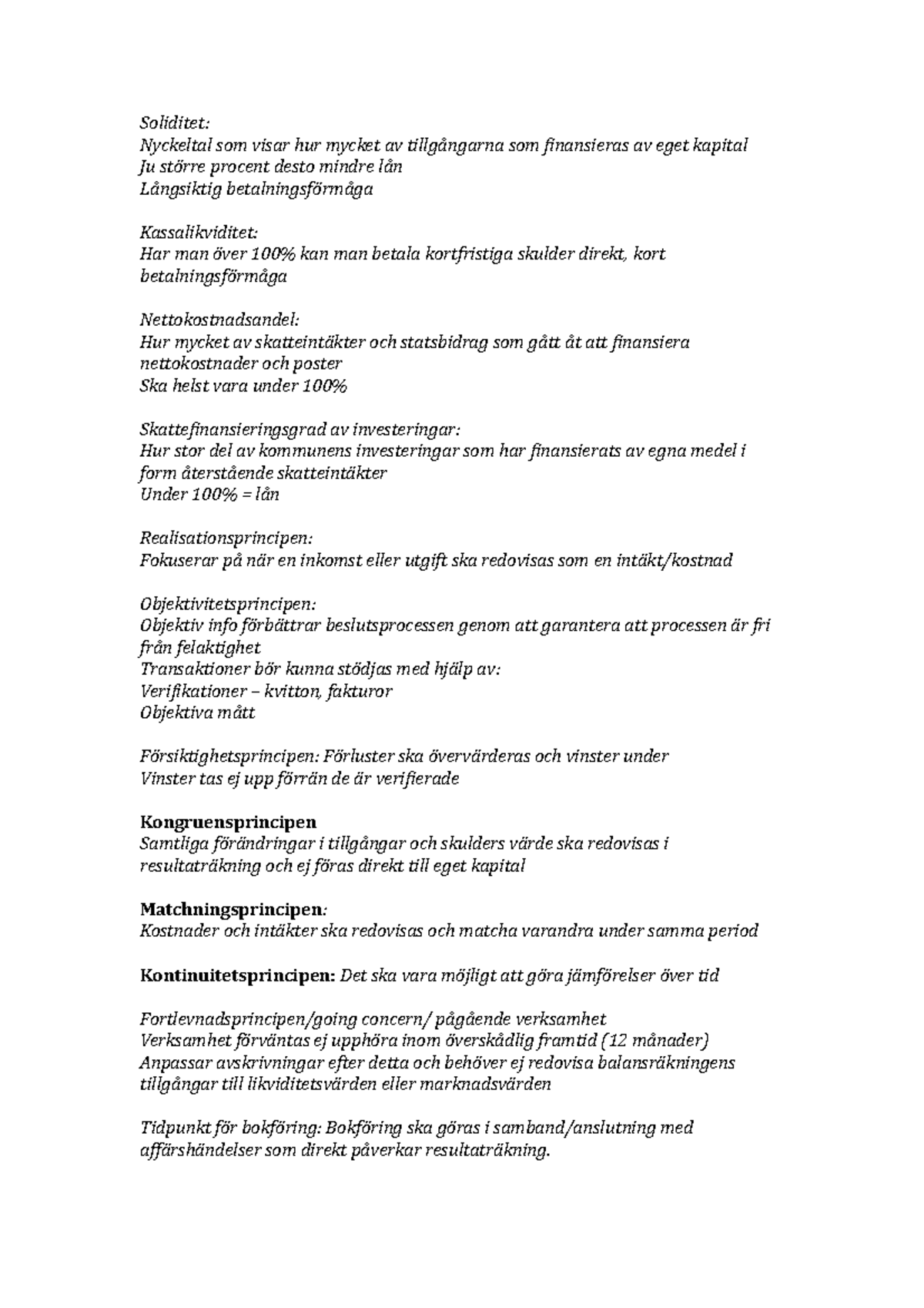 Soliditet:
Nyckeltal som visar hur mycket av tillgångarna som finansieras av eget kapital
Ju större procent desto mindre lån
Långsiktig betalningsförmåga

Kassalikviditet:
Har man över 100% kan man betala kortfristiga skulder direkt, kort betalningsförmåga

Nettokostnadsandel:
Hur mycket av skatteintäkter och statsbidrag som gått åt att finansiera nettokostnader och poster
Ska helst vara under 100%

Skattefinansieringsgrad av investeringar:
Hur stor del av kommunens investeringar som har finansierats av egna medel i form återstående skatteintäkter
Under 100% = lån

Realisationsprincipen:
Fokuserar på när en inkomst eller utgift ska redovisas som en intäkt/kostnad

Objektivitetsprincipen:
Objektiv info förbättrar beslutsprocessen genom att garantera att processen är fri från felaktighet
Transaktioner bör kunna stödjas med hjälp av:
Verifikationer – kvitton, fakturor
Objektiva mått

Försiktighetsprincipen: Förluster ska övervärderas och vinster under
Vinster tas ej upp förrän de är verifierade

Kongruensprincipen
Samtliga förändringar i tillgångar och skulders värde ska redovisas i resultaträkning och ej föras direkt till eget kapital

Matchningsprincipen:
Kostnader och intäkter ska redovisas och matcha varandra under samma period

Kontinuitetsprincipen: Det ska vara möjligt att göra jämförelser över tid

Fortlevnadsprincipen/going concern/ pågående verksamhet
Verksamhet förväntas ej upphöra inom överskådlig framtid (12 månader)
Anpassar avskrivningar efter detta och behöver ej redovisa balansräkningens tillgångar till likviditetsvärden eller marknadsvärden

Tidpunkt för bokföring: Bokföring ska göras i samband/anslutning med affärshändelser som direkt påverkar resultaträkning.